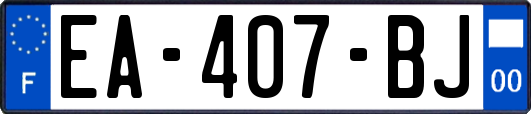 F
EA-407-BJ
00